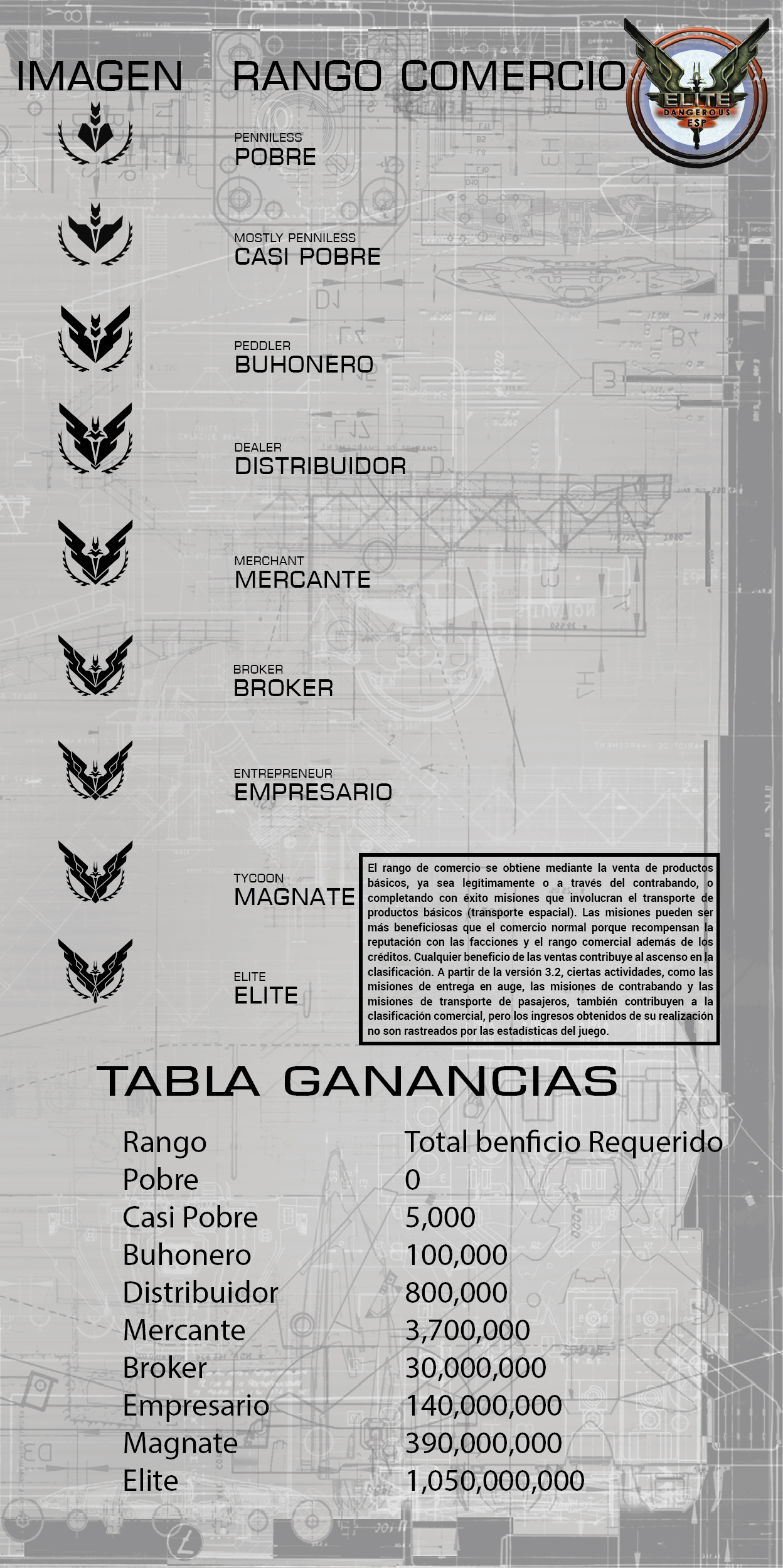 IMAGEN RANGO COMERCIO

ELITE
DANGEROUS
ESP

PENNILESS
POBRE

MOSTLY PENNILESS
CASI POBRE

PEDDLER
BUHONERO

DEALER
DISTRIBUIDOR

MERCHANT
MERCANTE

BROKER
BROKER

ENTREPRENEUR
EMPRESARIO

TYCOON
MAGNATE

ELITE
ELITE

El rango de comercio se obtiene mediante la venta de productos básicos, ya sea legítimamente o a través del contrabando, o completando con éxito misiones que involucran el transporte de productos básicos (transporte espacial). Las misiones pueden ser más beneficiosas que el comercio normal porque recompensan la reputación con las facciones y el rango comercial además de los créditos. Cualquier beneficio de las ventas contribuye al ascenso en la clasificación. A partir de la versión 3.2, ciertas actividades, como las misiones de entrega en auge, las misiones de contrabando y las misiones de transporte de pasajeros, también contribuyen a la clasificación comercial, pero los ingresos obtenidos de su realización no son rastreados por las estadísticas del juego.

TABLA GANANCIAS

| Rango | Total benficio Requerido |
|---|---|
| Pobre | 0 |
| Casi Pobre | 5,000 |
| Buhonero | 100,000 |
| Distribuidor | 800,000 |
| Mercante | 3,700,000 |
| Broker | 30,000,000 |
| Empresario | 140,000,000 |
| Magnate | 390,000,000 |
| Elite | 1,050,000,000 |